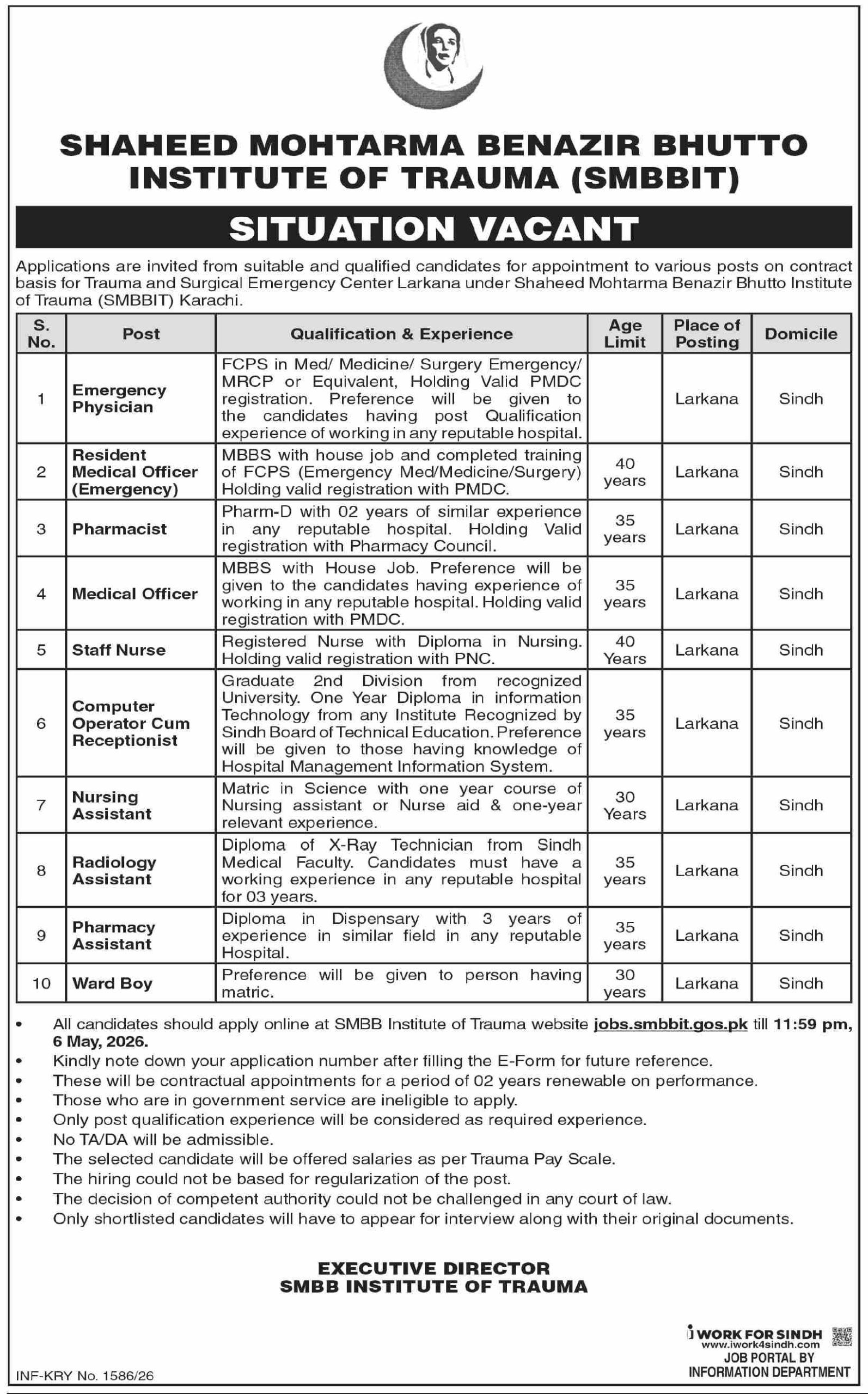 SHAHEED MOHTARMA BENAZIR BHUTTO INSTITUTE OF TRAUMA (SMBBIT)

SITUATION VACANT

Applications are invited from suitable and qualified candidates for appointment to various posts on contract basis for Trauma and Surgical Emergency Center Larkana under Shaheed Mohtarma Benazir Bhutto Institute of Trauma (SMBBIT) Karachi.

| S. No. | Post | Qualification & Experience | Age Limit | Place of Posting | Domicile |
|---|---|---|---|---|---|
| 1 | Emergency Physician | FCPS in Med/ Medicine/ Surgery Emergency/ MRCP or Equivalent, Holding Valid PMDC registration. Preference will be given to the candidates having post Qualification experience of working in any reputable hospital. | | Larkana | Sindh |
| 2 | Resident Medical Officer (Emergency) | MBBS with house job and completed training of FCPS (Emergency Med/Medicine/Surgery) Holding valid registration with PMDC. | 40 years | Larkana | Sindh |
| 3 | Pharmacist | Pharm-D with 02 years of similar experience in any reputable hospital. Holding Valid registration with Pharmacy Council. | 35 years | Larkana | Sindh |
| 4 | Medical Officer | MBBS with House Job. Preference will be given to the candidates having experience of working in any reputable hospital. Holding valid registration with PMDC. | 35 years | Larkana | Sindh |
| 5 | Staff Nurse | Registered Nurse with Diploma in Nursing. Holding valid registration with PNC. | 40 Years | Larkana | Sindh |
| 6 | Computer Operator Cum Receptionist | Graduate 2nd Division from recognized University. One Year Diploma in information Technology from any Institute Recognized by Sindh Board of Technical Education. Preference will be given to those having knowledge of Hospital Management Information System. | 35 years | Larkana | Sindh |
| 7 | Nursing Assistant | Matric in Science with one year course of Nursing assistant or Nurse aid & one-year relevant experience. | 30 Years | Larkana | Sindh |
| 8 | Radiology Assistant | Diploma of X-Ray Technician from Sindh Medical Faculty. Candidates must have a working experience in any reputable hospital for 03 years. | 35 years | Larkana | Sindh |
| 9 | Pharmacy Assistant | Diploma in Dispensary with 3 years of experience in similar field in any reputable Hospital. | 35 years | Larkana | Sindh |
| 10 | Ward Boy | Preference will be given to person having matric. | 30 years | Larkana | Sindh |

• All candidates should apply online at SMBB Institute of Trauma website jobs.smbbit.gos.pk till 11:59 pm, 6 May, 2026.
• Kindly note down your application number after filling the E-Form for future reference.
• These will be contractual appointments for a period of 02 years renewable on performance.
• Those who are in government service are ineligible to apply.
• Only post qualification experience will be considered as required experience.
• No TA/DA will be admissible.
• The selected candidate will be offered salaries as per Trauma Pay Scale.
• The hiring could not be based for regularization of the post.
• The decision of competent authority could not be challenged in any court of law.
• Only shortlisted candidates will have to appear for interview along with their original documents.

EXECUTIVE DIRECTOR
SMBB INSTITUTE OF TRAUMA

i WORK FOR SINDH
www.iwork4sindh.com
JOB PORTAL BY
INFORMATION DEPARTMENT

INF-KRY No. 1586/26